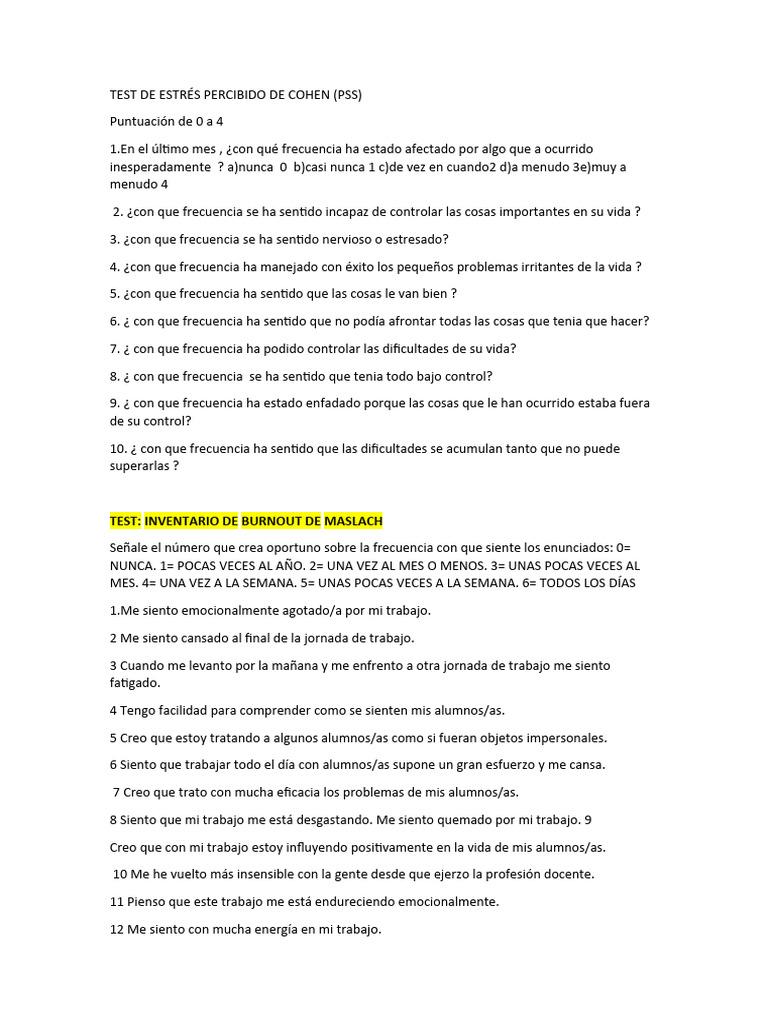 TEST DE ESTRÉS PERCIBIDO DE COHEN (PSS)

Puntuación de 0 a 4

1.En el último mes , ¿con qué frecuencia ha estado afectado por algo que a ocurrido inesperadamente ? a)nunca 0 b)casi nunca 1 c)de vez en cuando2 d)a menudo 3e)muy a menudo 4

2. ¿con que frecuencia se ha sentido incapaz de controlar las cosas importantes en su vida ?

3. ¿con que frecuencia se ha sentido nervioso o estresado?

4. ¿con que frecuencia ha manejado con éxito los pequeños problemas irritantes de la vida ?

5. ¿con que frecuencia ha sentido que las cosas le van bien ?

6. ¿ con que frecuencia ha sentido que no podía afrontar todas las cosas que tenia que hacer?

7. ¿ con que frecuencia ha podido controlar las dificultades de su vida?

8. ¿ con que frecuencia se ha sentido que tenia todo bajo control?

9. ¿ con que frecuencia ha estado enfadado porque las cosas que le han ocurrido estaba fuera de su control?

10. ¿ con que frecuencia ha sentido que las dificultades se acumulan tanto que no puede superarlas ?

TEST: INVENTARIO DE BURNOUT DE MASLACH

Señale el número que crea oportuno sobre la frecuencia con que siente los enunciados: 0= NUNCA. 1= POCAS VECES AL AÑO. 2= UNA VEZ AL MES O MENOS. 3= UNAS POCAS VECES AL MES. 4= UNA VEZ A LA SEMANA. 5= UNAS POCAS VECES A LA SEMANA. 6= TODOS LOS DÍAS

1.Me siento emocionalmente agotado/a por mi trabajo.

2 Me siento cansado al final de la jornada de trabajo.

3 Cuando me levanto por la mañana y me enfrento a otra jornada de trabajo me siento fatigado.

4 Tengo facilidad para comprender como se sienten mis alumnos/as.

5 Creo que estoy tratando a algunos alumnos/as como si fueran objetos impersonales.

6 Siento que trabajar todo el día con alumnos/as supone un gran esfuerzo y me cansa.

7 Creo que trato con mucha eficacia los problemas de mis alumnos/as.

8 Siento que mi trabajo me está desgastando. Me siento quemado por mi trabajo. 9

Creo que con mi trabajo estoy influyendo positivamente en la vida de mis alumnos/as.

10 Me he vuelto más insensible con la gente desde que ejerzo la profesión docente.

11 Pienso que este trabajo me está endureciendo emocionalmente.

12 Me siento con mucha energía en mi trabajo.